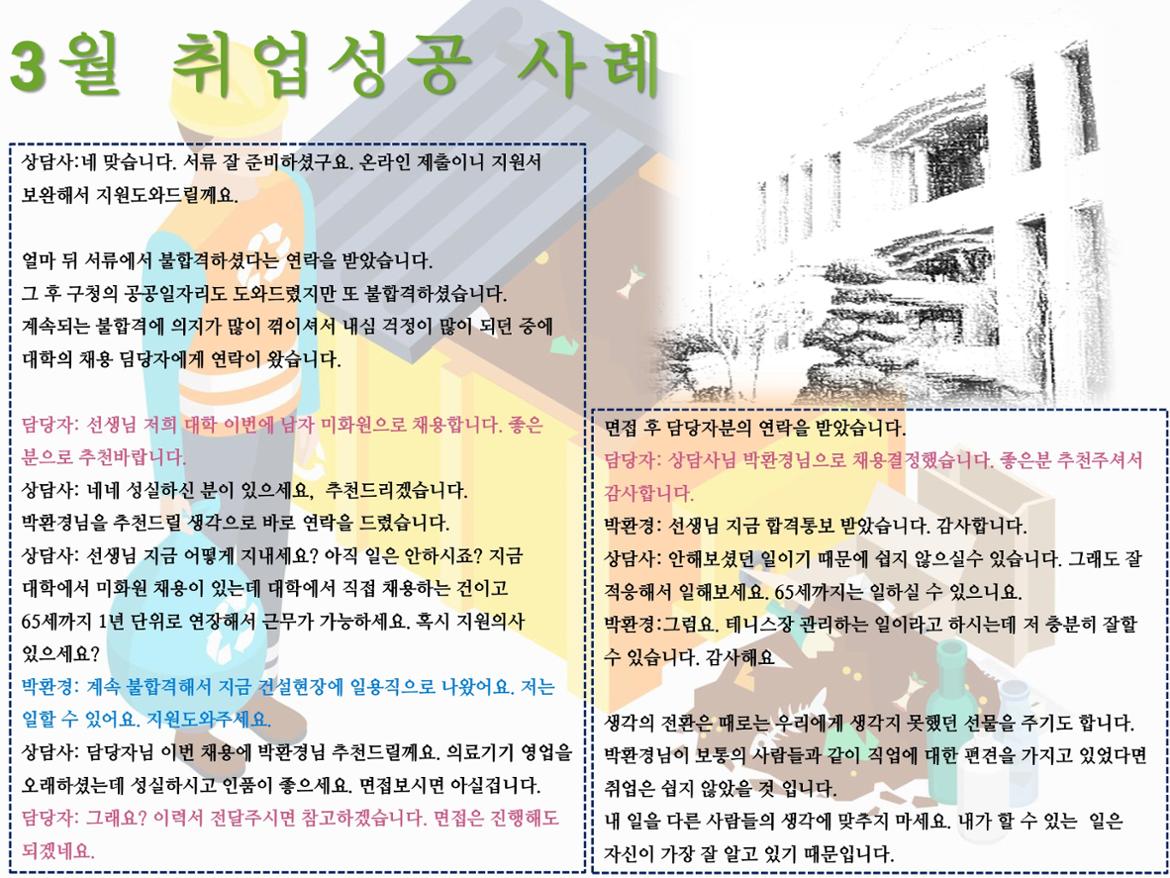 3월 취업성공 사례

상담사:네 맞습니다. 서류 잘 준비하셨구요. 온라인 제출이니 지원서 보완해서 지원도와드릴께요.

얼마 뒤 서류에서 불합격하셨다는 연락을 받았습니다.
그 후 구청의 공공일자리도 도와드렸지만 또 불합격하셨습니다.
계속되는 불합격에 의지가 많이 꺾이셔서 내심 걱정이 많이 되던 중에 대학의 채용 담당자에게 연락이 왔습니다.

담당자: 선생님 저희 대학 이번에 남자 미화원으로 채용합니다. 좋은 분으로 추천바랍니다.
상담사: 네네 성실하신 분이 있으세요, 추천드리겠습니다.
박환경님을 추천드릴 생각으로 바로 연락을 드렸습니다.
상담사: 선생님 지금 어떻게 지내세요? 아직 일은 안하시죠? 지금 대학에서 미화원 채용이 있는데 대학에서 직접 채용하는 건이고 65세까지 1년 단위로 연장해서 근무가 가능하세요. 혹시 지원의사 있으세요?
박환경: 계속 불합격해서 지금 건설현장에 일용직으로 나왔어요. 저는 일할 수 있어요. 지원도와주세요.
상담사: 담당자님 이번 채용에 박환경님 추천드릴께요. 의료기기 영업을 오래하셨는데 성실하시고 인품이 좋으세요. 면접보시면 아실겁니다.
담당자: 그래요? 이력서 전달주시면 참고하겠습니다. 면접은 진행해도 되겠네요.

면접 후 담당자분의 연락을 받았습니다.
담당자: 상담사님 박환경님으로 채용결정했습니다. 좋은분 추천주셔서 감사합니다.
박환경: 선생님 지금 합격통보 받았습니다. 감사합니다.
상담사: 안해보셨던 일이기 때문에 쉽지 않으실수 있습니다. 그래도 잘 적응해서 일해보세요. 65세까지는 일하실 수 있으니요.
박환경:그럼요. 테니스장 관리하는 일이라고 하시는데 저 충분히 잘할 수 있습니다. 감사해요

생각의 전환은 때로는 우리에게 생각지 못했던 선물을 주기도 합니다. 박환경님이 보통의 사람들과 같이 직업에 대한 편견을 가지고 있었다면 취업은 쉽지 않았을 것 입니다.
내 일을 다른 사람들의 생각에 맞추지 마세요. 내가 할 수 있는 일은 자신이 가장 잘 알고 있기 때문입니다.